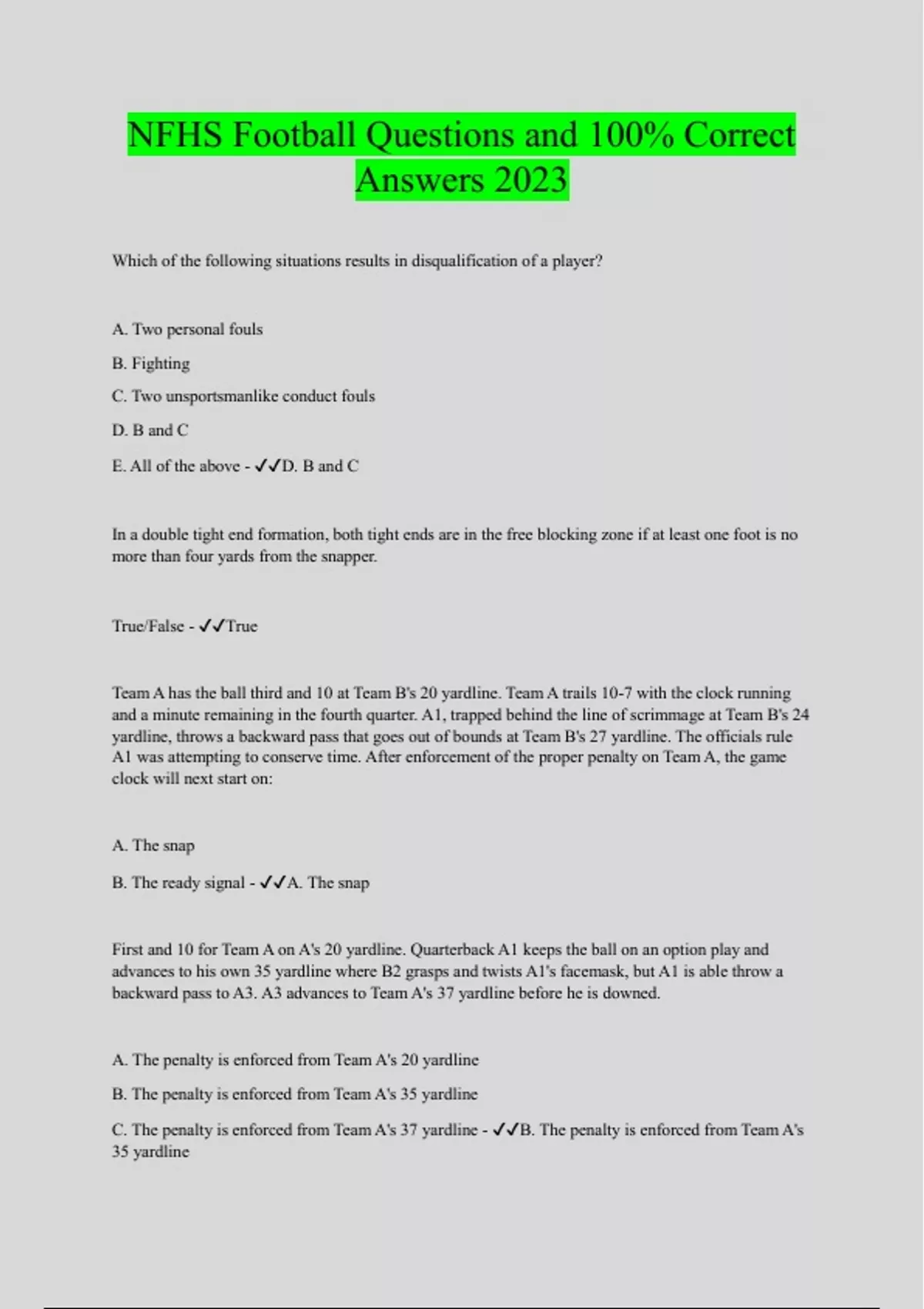 NFHS Football Questions and 100% Correct Answers 2023

Which of the following situations results in disqualification of a player?

A. Two personal fouls

B. Fighting

C. Two unsportsmanlike conduct fouls

D. B and C

E. All of the above - ✓✓D. B and C

In a double tight end formation, both tight ends are in the free blocking zone if at least one foot is no more than four yards from the snapper.

True/False - ✓✓True

Team A has the ball third and 10 at Team B's 20 yardline. Team A trails 10-7 with the clock running and a minute remaining in the fourth quarter. A1, trapped behind the line of scrimmage at Team B's 24 yardline, throws a backward pass that goes out of bounds at Team B's 27 yardline. The officials rule A1 was attempting to conserve time. After enforcement of the proper penalty on Team A, the game clock will next start on:

A. The snap

B. The ready signal - ✓✓A. The snap

First and 10 for Team A on A's 20 yardline. Quarterback A1 keeps the ball on an option play and advances to his own 35 yardline where B2 grasps and twists A1's facemask, but A1 is able throw a backward pass to A3. A3 advances to Team A's 37 yardline before he is downed.

A. The penalty is enforced from Team A's 20 yardline

B. The penalty is enforced from Team A's 35 yardline

C. The penalty is enforced from Team A's 37 yardline - ✓✓B. The penalty is enforced from Team A's 35 yardline